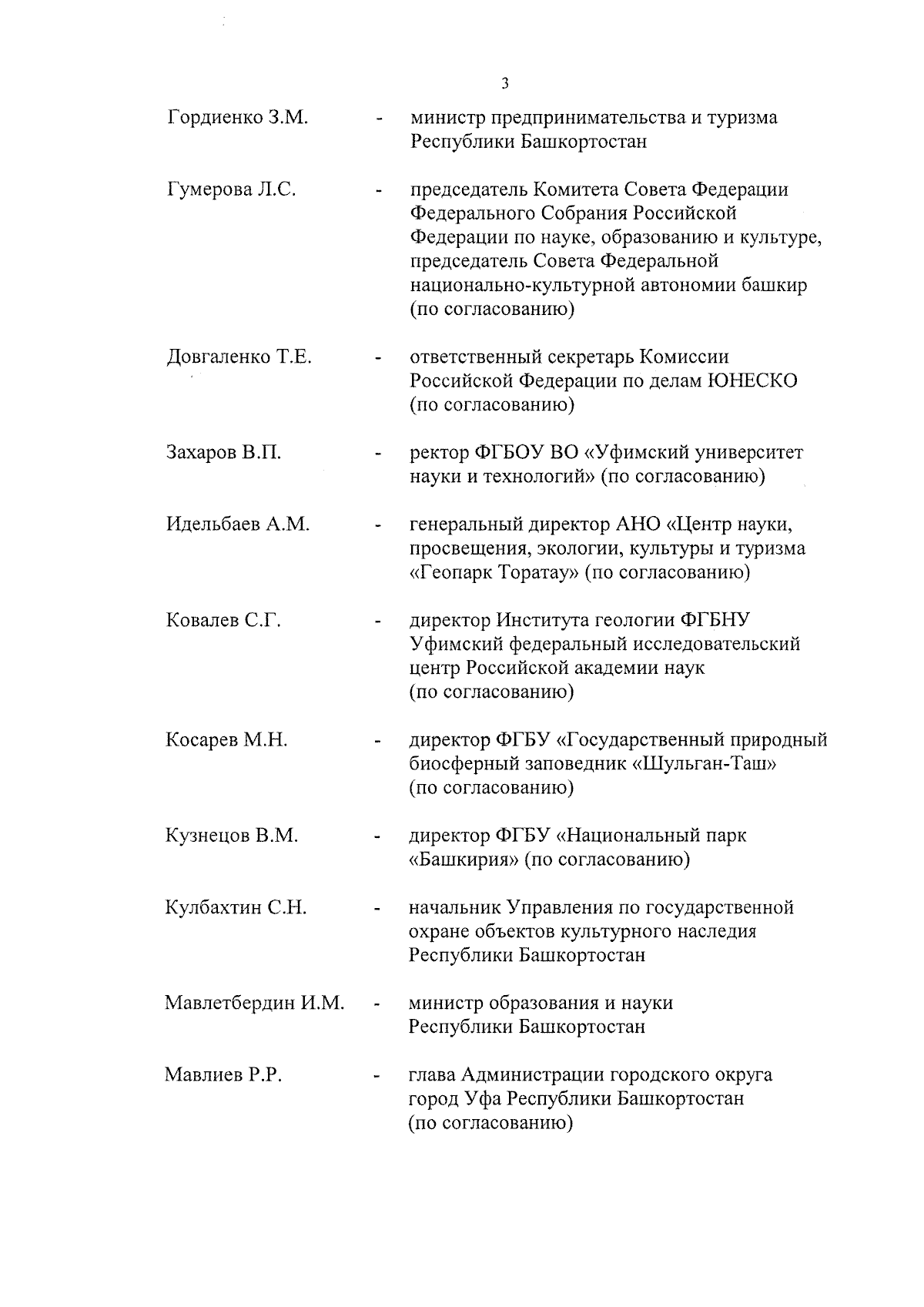 3

Гордиенко З.М. - министр предпринимательства и туризма Республики Башкортостан

Гумерова Л.С. - председатель Комитета Совета Федерации Федерального Собрания Российской Федерации по науке, образованию и культуре, председатель Совета Федеральной национально-культурной автономии башкир (по согласованию)

Довгаленко Т.Е. - ответственный секретарь Комиссии Российской Федерации по делам ЮНЕСКО (по согласованию)

Захаров В.П. - ректор ФГБОУ ВО «Уфимский университет науки и технологий» (по согласованию)

Идельбаев А.М. - генеральный директор АНО «Центр науки, просвещения, экологии, культуры и туризма «Геопарк Торатау» (по согласованию)

Ковалев С.Г. - директор Института геологии ФГБНУ Уфимский федеральный исследовательский центр Российской академии наук (по согласованию)

Косарев М.Н. - директор ФГБУ «Государственный природный биосферный заповедник «Шульган-Таш» (по согласованию)

Кузнецов В.М. - директор ФГБУ «Национальный парк «Башкирия» (по согласованию)

Кулбахтин С.Н. - начальник Управления по государственной охране объектов культурного наследия Республики Башкортостан

Мавлетбердин И.М. - министр образования и науки Республики Башкортостан

Мавлиев Р.Р. - глава Администрации городского округа город Уфа Республики Башкортостан (по согласованию)